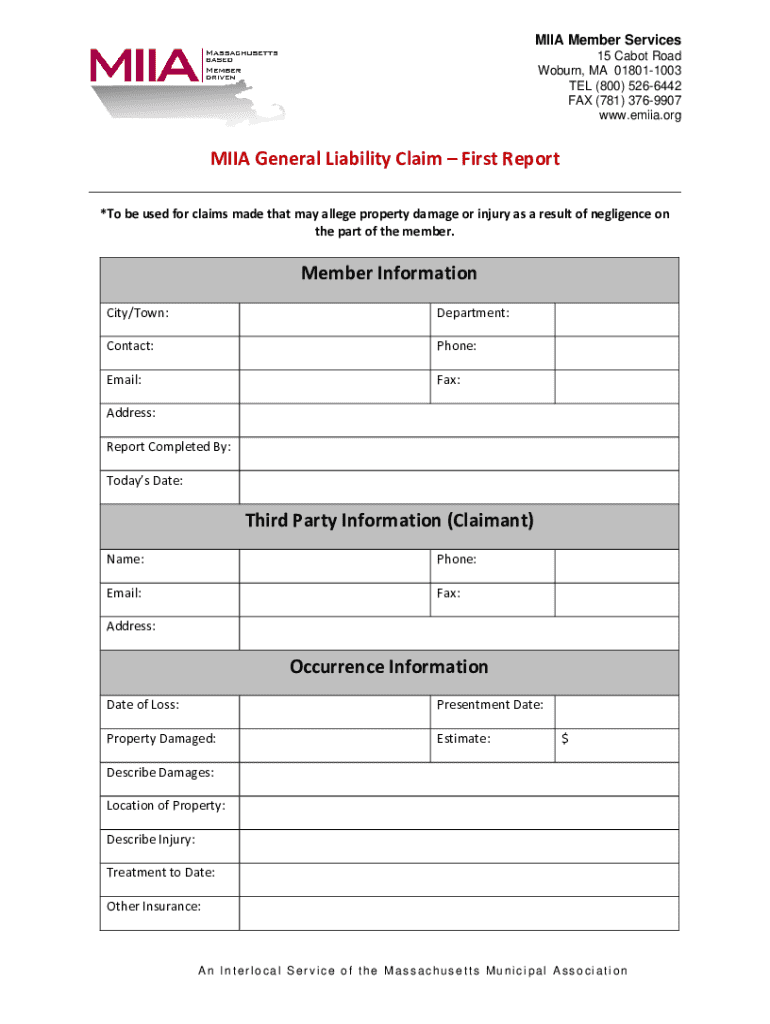 MIIA Massachusetts based Member driven

MIIA Member Services
15 Cabot Road
Woburn, MA 01801-1003
TEL (800) 526-6442
FAX (781) 376-9907
www.emiia.org

MIIA General Liability Claim – First Report

*To be used for claims made that may allege property damage or injury as a result of negligence on the part of the member.

Member Information

| City/Town: | | Department: | |
|---|---|---|---|
| Contact: | | Phone: | |
| Email: | | Fax: | |
| Address: | | | |
| Report Completed By: | | | |
| Today's Date: | | | |

Third Party Information (Claimant)

| Name: | | Phone: | |
|---|---|---|---|
| Email: | | Fax: | |
| Address: | | | |

Occurrence Information

| Date of Loss: | | Presentment Date: | |
|---|---|---|---|
| Property Damaged: | | Estimate: | $ |
| Describe Damages: | | | |
| Location of Property: | | | |
| Describe Injury: | | | |
| Treatment to Date: | | | |
| Other Insurance: | | | |

An Interlocal Service of the Massachusetts Municipal Association